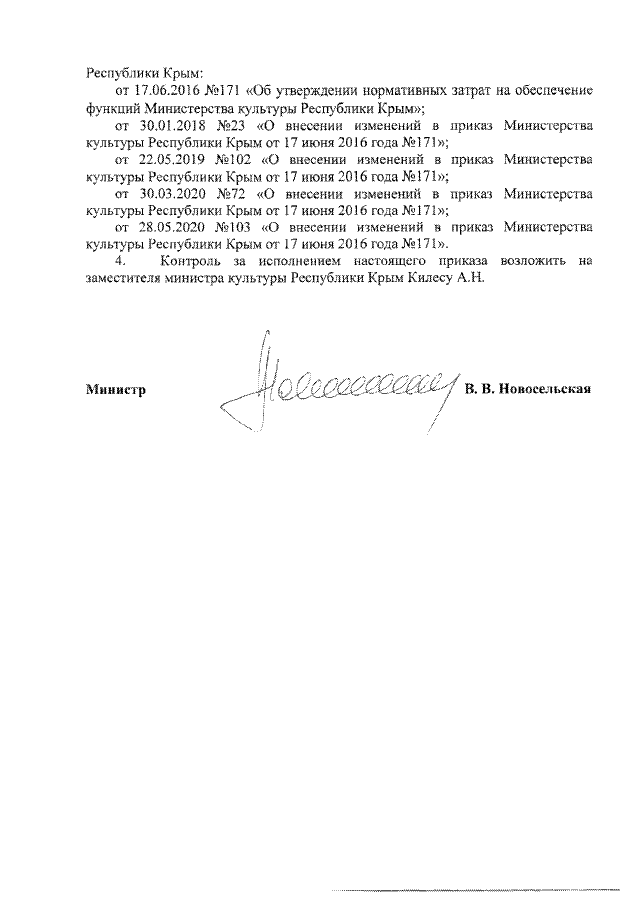 Республики Крым:

от 17.06.2016 №171 «Об утверждении нормативных затрат на обеспечение функций Министерства культуры Республики Крым»;

от 30.01.2018 №23 «О внесении изменений в приказ Министерства культуры Республики Крым от 17 июня 2016 года №171»;

от 22.05.2019 №102 «О внесении изменений в приказ Министерства культуры Республики Крым от 17 июня 2016 года №171»;

от 30.03.2020 №72 «О внесении изменений в приказ Министерства культуры Республики Крым от 17 июня 2016 года №171»;

от 28.05.2020 №103 «О внесении изменений в приказ Министерства культуры Республики Крым от 17 июня 2016 года №171».

4. Контроль за исполнением настоящего приказа возложить на заместителя министра культуры Республики Крым Килесу А.Н.

Министр В. В. Новосельская